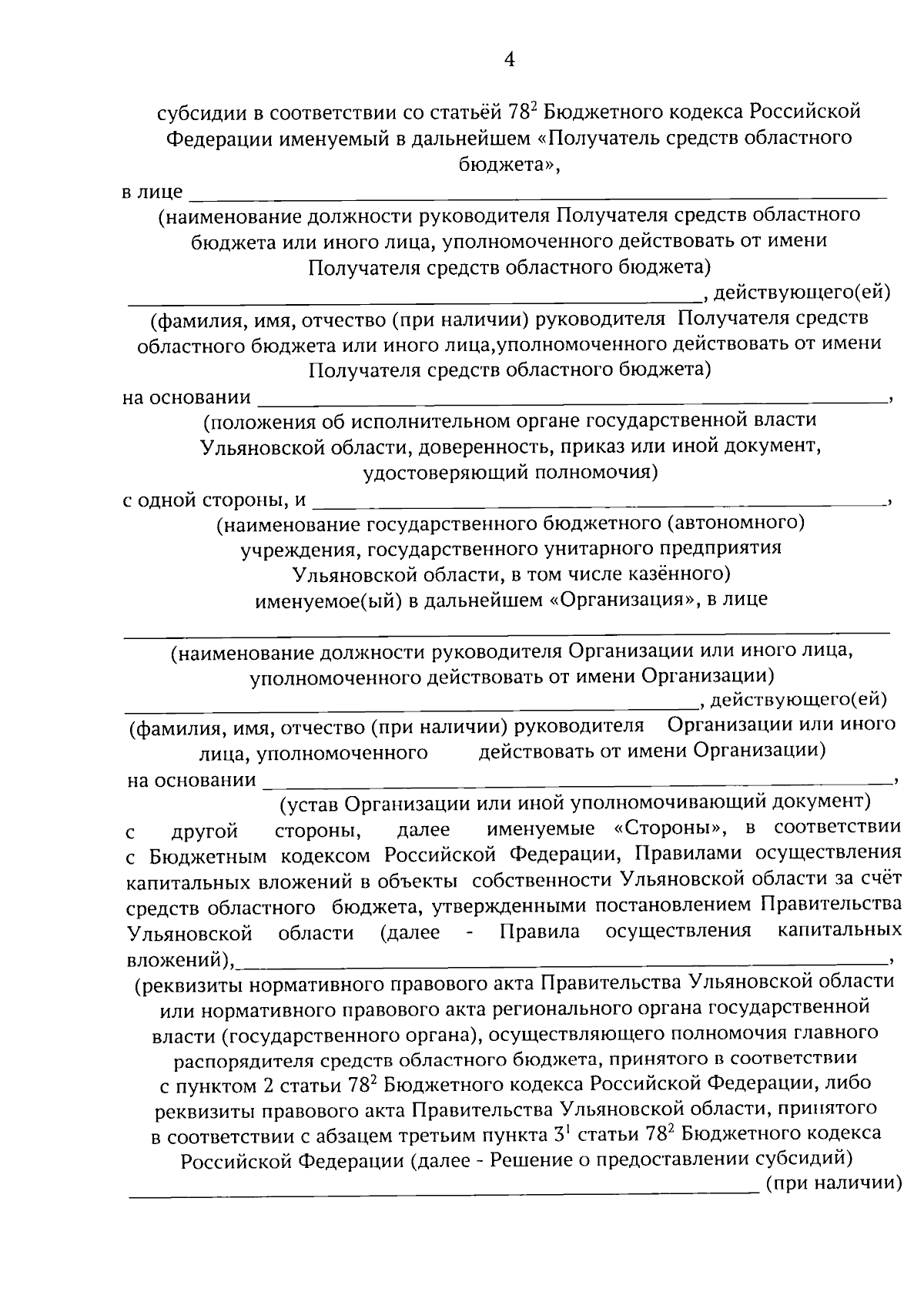 4

субсидии в соответствии со статьёй $78^{2}$ Бюджетного кодекса Российской Федерации именуемый в дальнейшем «Получатель средств областного бюджета»,

в лице ____

(наименование должности руководителя Получателя средств областного бюджета или иного лица, уполномоченного действовать от имени Получателя средств областного бюджета)

____, действующего(ей)

(фамилия, имя, отчество (при наличии) руководителя Получателя средств областного бюджета или иного лица,уполномоченного действовать от имени Получателя средств областного бюджета)

на основании ____,

(положения об исполнительном органе государственной власти Ульяновской области, доверенность, приказ или иной документ, удостоверяющий полномочия)

с одной стороны, и ____,

(наименование государственного бюджетного (автономного) учреждения, государственного унитарного предприятия Ульяновской области, в том числе казённого)

именуемое(ый) в дальнейшем «Организация», в лице

____

(наименование должности руководителя Организации или иного лица, уполномоченного действовать от имени Организации)

____, действующего(ей)

(фамилия, имя, отчество (при наличии) руководителя Организации или иного лица, уполномоченного действовать от имени Организации)

на основании ____,

(устав Организации или иной уполномочивающий документ)

с другой стороны, далее именуемые «Стороны», в соответствии с Бюджетным кодексом Российской Федерации, Правилами осуществления капитальных вложений в объекты собственности Ульяновской области за счёт средств областного бюджета, утвержденными постановлением Правительства Ульяновской области (далее - Правила осуществления капитальных вложений),____,

(реквизиты нормативного правового акта Правительства Ульяновской области или нормативного правового акта регионального органа государственной власти (государственного органа), осуществляющего полномочия главного распорядителя средств областного бюджета, принятого в соответствии с пунктом 2 статьи $78^{2}$ Бюджетного кодекса Российской Федерации, либо реквизиты правового акта Правительства Ульяновской области, принятого в соответствии с абзацем третьим пункта $3^{1}$ статьи $78^{2}$ Бюджетного кодекса Российской Федерации (далее - Решение о предоставлении субсидий)

____ (при наличии)